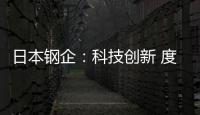 日本钢企：科技创新 度